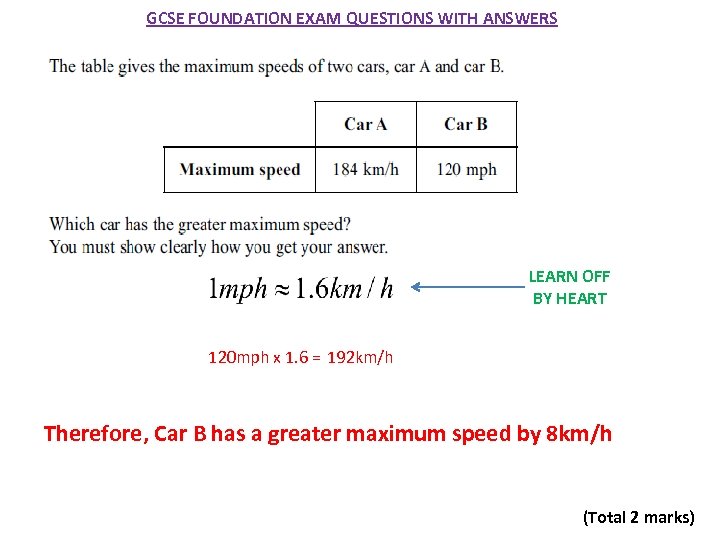 GCSE FOUNDATION EXAM QUESTIONS WITH ANSWERS

The table gives the maximum speeds of two cars, car A and car B.

| | Car A | Car B |
|---|---|---|
| Maximum speed | 184 km/h | 120 mph |

Which car has the greater maximum speed?
You must show clearly how you get your answer.

$1mph \approx 1.6km/h$

LEARN OFF BY HEART

120mph x 1.6 = 192km/h

Therefore, Car B has a greater maximum speed by 8km/h

(Total 2 marks)